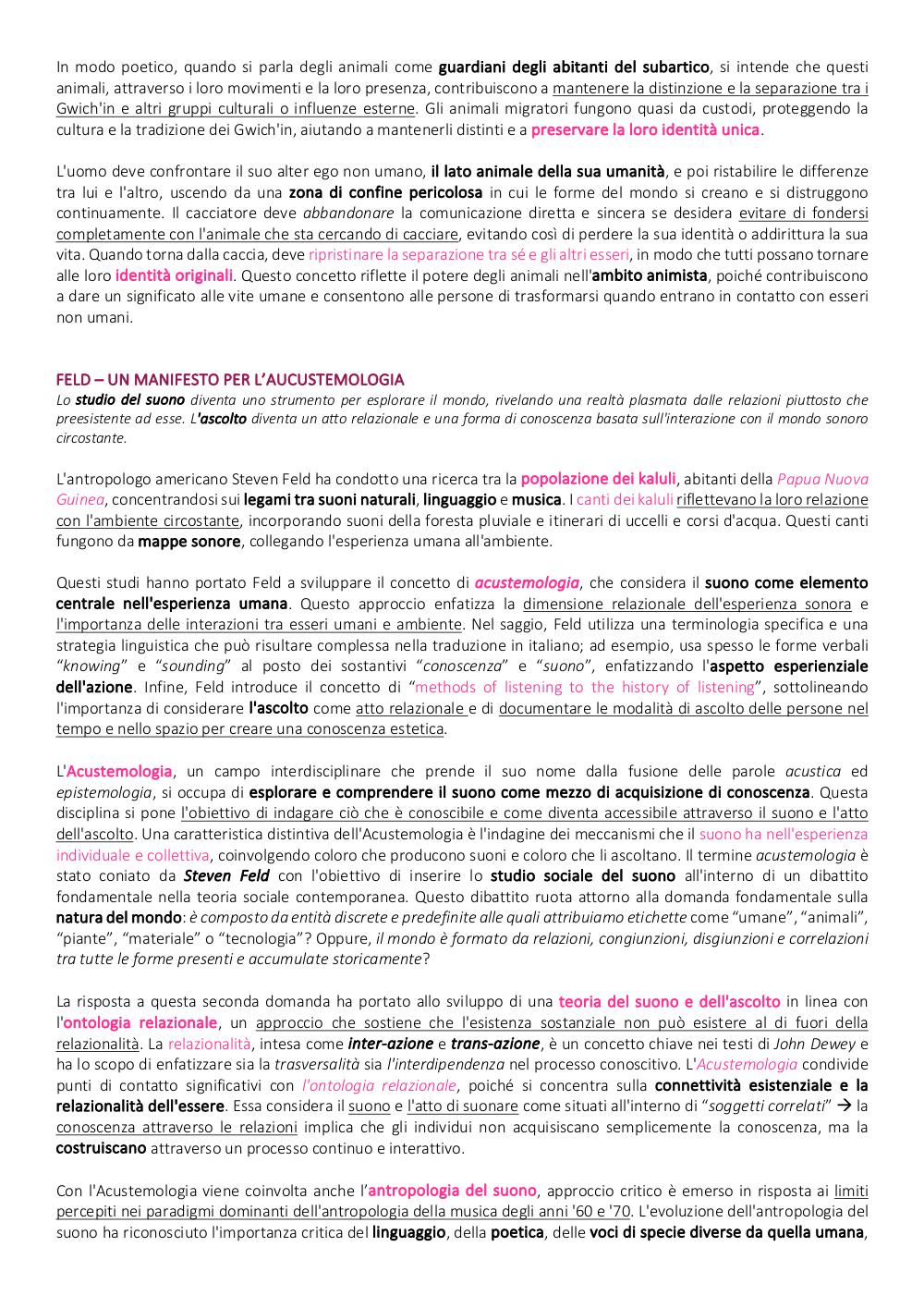 In modo poetico, quando si parla degli animali come guardiani degli abitanti del subartico, si intende che questi animali, attraverso i loro movimenti e la loro presenza, contribuiscono a mantenere la distinzione e la separazione tra i Gwich'in e altri gruppi culturali o influenze esterne. Gli animali migratori fungono quasi da custodi, proteggendo la cultura e la tradizione dei Gwich'in, aiutando a mantenerli distinti e a preservare la loro identità unica.

L'uomo deve confrontare il suo alter ego non umano, il lato animale della sua umanità, e poi ristabilire le differenze tra lui e l'altro, uscendo da una zona di confine pericolosa in cui le forme del mondo si creano e si distruggono continuamente. Il cacciatore deve abbandonare la comunicazione diretta e sincera se desidera evitare di fondersi completamente con l'animale che sta cercando di cacciare, evitando così di perdere la sua identità o addirittura la sua vita. Quando torna dalla caccia, deve ripristinare la separazione tra sé e gli altri esseri, in modo che tutti possano tornare alle loro identità originali. Questo concetto riflette il potere degli animali nell'ambito animista, poiché contribuiscono a dare un significato alle vite umane e consentono alle persone di trasformarsi quando entrano in contatto con esseri non umani.

FELD – UN MANIFESTO PER L'AUCUSTEMOLOGIA
Lo studio del suono diventa uno strumento per esplorare il mondo, rivelando una realtà plasmata dalle relazioni piuttosto che preesistente ad esse. L'ascolto diventa un atto relazionale e una forma di conoscenza basata sull'interazione con il mondo sonoro circostante.

L'antropologo americano Steven Feld ha condotto una ricerca tra la popolazione dei kaluli, abitanti della Papua Nuova Guinea, concentrandosi sui legami tra suoni naturali, linguaggio e musica. I canti dei kaluli riflettevano la loro relazione con l'ambiente circostante, incorporando suoni della foresta pluviale e itinerari di uccelli e corsi d'acqua. Questi canti fungono da mappe sonore, collegando l'esperienza umana all'ambiente.

Questi studi hanno portato Feld a sviluppare il concetto di acustemologia, che considera il suono come elemento centrale nell'esperienza umana. Questo approccio enfatizza la dimensione relazionale dell'esperienza sonora e l'importanza delle interazioni tra esseri umani e ambiente. Nel saggio, Feld utilizza una terminologia specifica e una strategia linguistica che può risultare complessa nella traduzione in italiano; ad esempio, usa spesso le forme verbali "knowing" e "sounding" al posto dei sostantivi "conoscenza" e "suono", enfatizzando l'aspetto esperienziale dell'azione. Infine, Feld introduce il concetto di "methods of listening to the history of listening", sottolineando l'importanza di considerare l'ascolto come atto relazionale e di documentare le modalità di ascolto delle persone nel tempo e nello spazio per creare una conoscenza estetica.

L'Acustemologia, un campo interdisciplinare che prende il suo nome dalla fusione delle parole acustica ed epistemologia, si occupa di esplorare e comprendere il suono come mezzo di acquisizione di conoscenza. Questa disciplina si pone l'obiettivo di indagare ciò che è conoscibile e come diventa accessibile attraverso il suono e l'atto dell'ascolto. Una caratteristica distintiva dell'Acustemologia è l'indagine dei meccanismi che il suono ha nell'esperienza individuale e collettiva, coinvolgendo coloro che producono suoni e coloro che li ascoltano. Il termine acustemologia è stato coniato da Steven Feld con l'obiettivo di inserire lo studio sociale del suono all'interno di un dibattito fondamentale nella teoria sociale contemporanea. Questo dibattito ruota attorno alla domanda fondamentale sulla natura del mondo: è composto da entità discrete e predefinite alle quali attribuiamo etichette come "umane", "animali", "piante", "materiale" o "tecnologia"? Oppure, il mondo è formato da relazioni, congiunzioni, disgiunzioni e correlazioni tra tutte le forme presenti e accumulate storicamente?

La risposta a questa seconda domanda ha portato allo sviluppo di una teoria del suono e dell'ascolto in linea con l'ontologia relazionale, un approccio che sostiene che l'esistenza sostanziale non può esistere al di fuori della relazionalità. La relazionalità, intesa come inter-azione e trans-azione, è un concetto chiave nei testi di John Dewey e ha lo scopo di enfatizzare sia la trasversalità sia l'interdipendenza nel processo conoscitivo. L'Acustemologia condivide punti di contatto significativi con l'ontologia relazionale, poiché si concentra sulla connettività esistenziale e la relazionalità dell'essere. Essa considera il suono e l'atto di suonare come situati all'interno di "soggetti correlati" → la conoscenza attraverso le relazioni implica che gli individui non acquisiscano semplicemente la conoscenza, ma la costruiscano attraverso un processo continuo e interattivo.

Con l'Acustemologia viene coinvolta anche l'antropologia del suono, approccio critico è emerso in risposta ai limiti percepiti nei paradigmi dominanti dell'antropologia della musica degli anni '60 e '70. L'evoluzione dell'antropologia del suono ha riconosciuto l'importanza critica del linguaggio, della poetica, delle voci di specie diverse da quella umana,